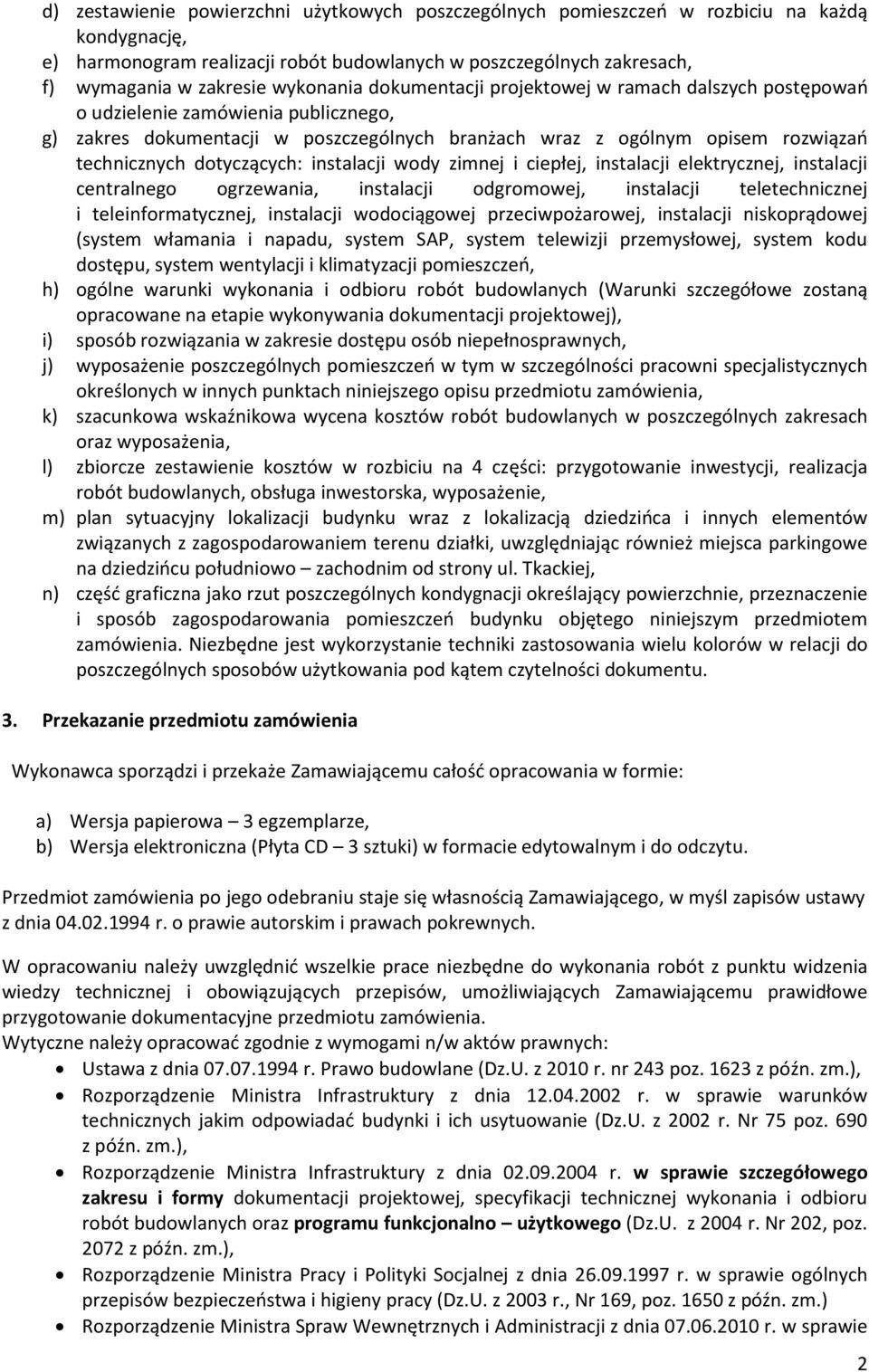 d) zestawienie powierzchni użytkowych poszczególnych pomieszczeń w rozbiciu na każdą kondygnację,
e) harmonogram realizacji robót budowlanych w poszczególnych zakresach,
f) wymagania w zakresie wykonania dokumentacji projektowej w ramach dalszych postępowań o udzielenie zamówienia publicznego,
g) zakres dokumentacji w poszczególnych branżach wraz z ogólnym opisem rozwiązań technicznych dotyczących: instalacji wody zimnej i ciepłej, instalacji elektrycznej, instalacji centralnego ogrzewania, instalacji odgromowej, instalacji teletechnicznej i teleinformatycznej, instalacji wodociągowej przeciwpożarowej, instalacji niskoprądowej (system włamania i napadu, system SAP, system telewizji przemysłowej, system kodu dostępu, system wentylacji i klimatyzacji pomieszczeń,
h) ogólne warunki wykonania i odbioru robót budowlanych (Warunki szczegółowe zostaną opracowane na etapie wykonywania dokumentacji projektowej),
i) sposób rozwiązania w zakresie dostępu osób niepełnosprawnych,
j) wyposażenie poszczególnych pomieszczeń w tym w szczególności pracowni specjalistycznych określonych w innych punktach niniejszego opisu przedmiotu zamówienia,
k) szacunkowa wskaźnikowa wycena kosztów robót budowlanych w poszczególnych zakresach oraz wyposażenia,
l) zbiorcze zestawienie kosztów w rozbiciu na 4 części: przygotowanie inwestycji, realizacja robót budowlanych, obsługa inwestorska, wyposażenie,
m) plan sytuacyjny lokalizacji budynku wraz z lokalizacją dziedzińca i innych elementów związanych z zagospodarowaniem terenu działki, uwzględniając również miejsca parkingowe na dziedzińcu południowo – zachodnim od strony ul. Tkackiej,
n) część graficzna jako rzut poszczególnych kondygnacji określający powierzchnie, przeznaczenie i sposób zagospodarowania pomieszczeń budynku objętego niniejszym przedmiotem zamówienia. Niezbędne jest wykorzystanie techniki zastosowania wielu kolorów w relacji do poszczególnych sposobów użytkowania pod kątem czytelności dokumentu.

3. Przekazanie przedmiotu zamówienia

Wykonawca sporządzi i przekaże Zamawiającemu całość opracowania w formie:

a) Wersja papierowa – 3 egzemplarze,
b) Wersja elektroniczna (Płyta CD – 3 sztuki) w formacie edytowalnym i do odczytu.

Przedmiot zamówienia po jego odebraniu staje się własnością Zamawiającego, w myśl zapisów ustawy z dnia 04.02.1994 r. o prawie autorskim i prawach pokrewnych.

W opracowaniu należy uwzględnić wszelkie prace niezbędne do wykonania robót z punktu widzenia wiedzy technicznej i obowiązujących przepisów, umożliwiających Zamawiającemu prawidłowe przygotowanie dokumentacyjne przedmiotu zamówienia.
Wytyczne należy opracować zgodnie z wymogami n/w aktów prawnych:
• Ustawa z dnia 07.07.1994 r. Prawo budowlane (Dz.U. z 2010 r. nr 243 poz. 1623 z późn. zm.),
• Rozporządzenie Ministra Infrastruktury z dnia 12.04.2002 r. w sprawie warunków technicznych jakim odpowiadać budynki i ich usytuowanie (Dz.U. z 2002 r. Nr 75 poz. 690 z późn. zm.),
• Rozporządzenie Ministra Infrastruktury z dnia 02.09.2004 r. w sprawie szczegółowego zakresu i formy dokumentacji projektowej, specyfikacji technicznej wykonania i odbioru robót budowlanych oraz programu funkcjonalno – użytkowego (Dz.U. z 2004 r. Nr 202, poz. 2072 z późn. zm.),
• Rozporządzenie Ministra Pracy i Polityki Socjalnej z dnia 26.09.1997 r. w sprawie ogólnych przepisów bezpieczeństwa i higieny pracy (Dz.U. z 2003 r., Nr 169, poz. 1650 z późn. zm.)
• Rozporządzenie Ministra Spraw Wewnętrznych i Administracji z dnia 07.06.2010 r. w sprawie

2